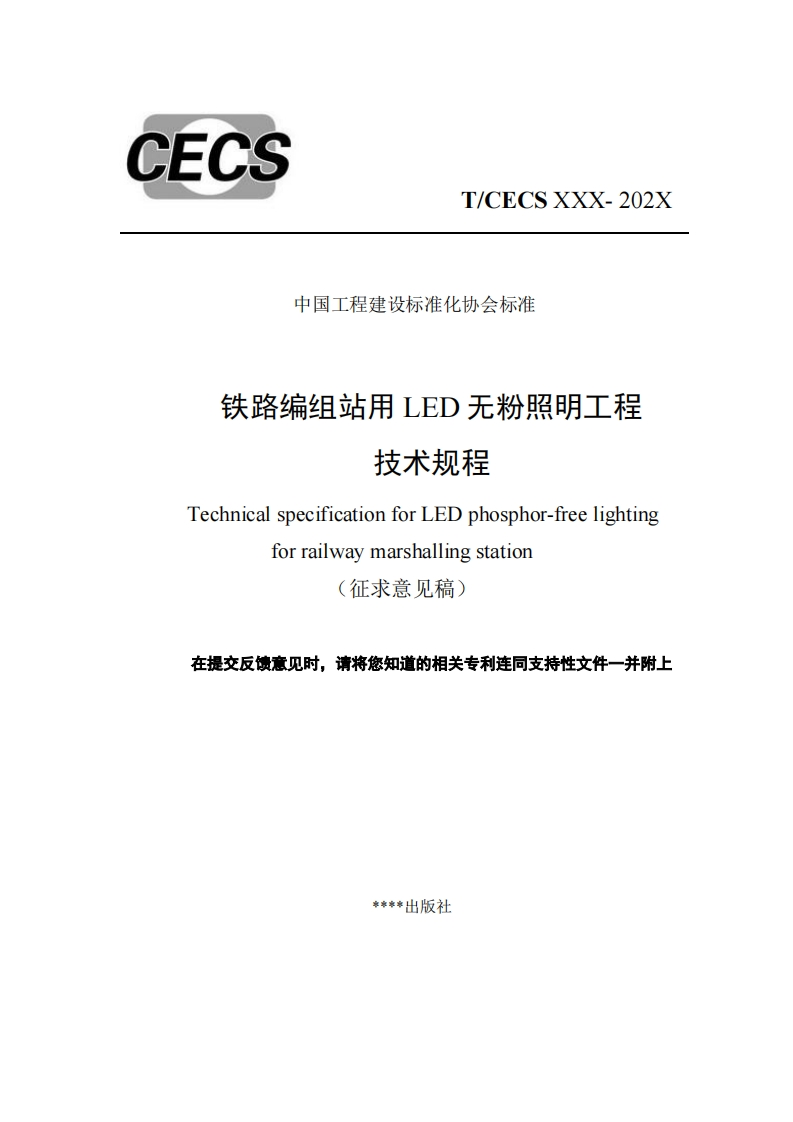 CECS

T/CECS XXX- 202X

中国工程建设标准化协会标准

铁路编组站用 LED 无粉照明工程
技术规程

Technical specification for LED phosphor-free lighting for railway marshalling station

（征求意见稿）

在提交反馈意见时，请将您知道的相关专利连同支持性文件一并附上

****出版社